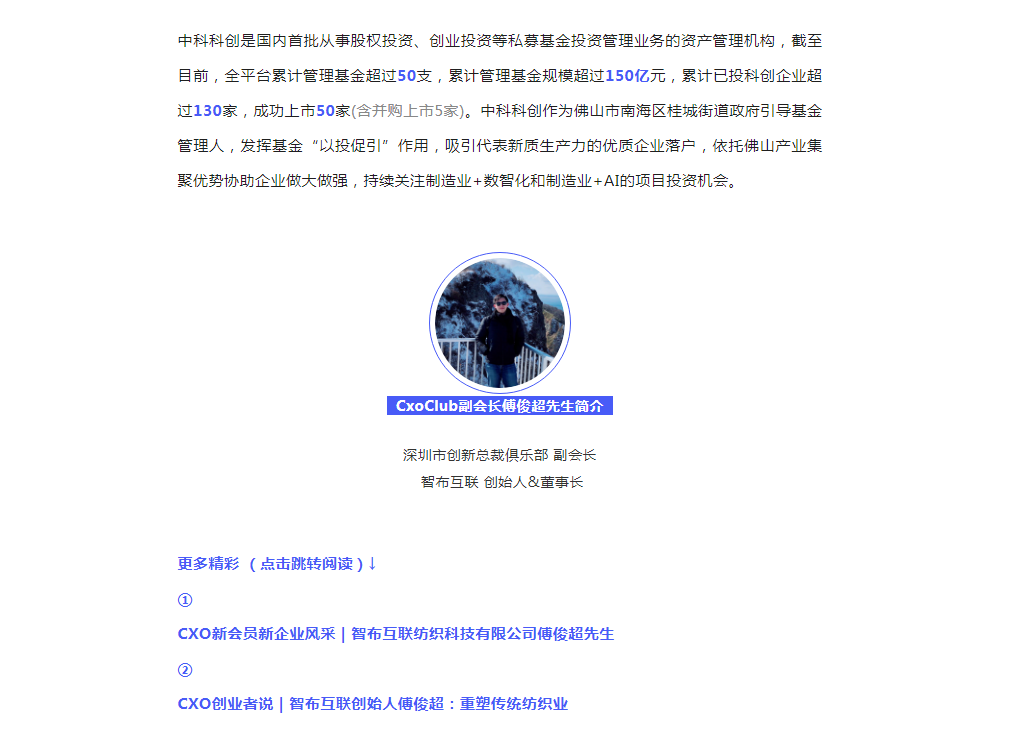 中科科创是国内首批从事股权投资、创业投资等私募基金投资管理业务的资产管理机构，截至目前，全平台累计管理基金超过50支，累计管理基金规模超过150亿元，累计已投科创企业超过130家，成功上市50家(含并购上市5家)。中科科创作为佛山市南海区桂城街道政府引导基金管理人，发挥基金“以投促引”作用，吸引代表新质生产力的优质企业落户，依托佛山产业集聚优势协助企业做大做强，持续关注制造业+数智化和制造业+AI的项目投资机会。

CxoClub副会长傅俊超先生简介

深圳市创新总裁俱乐部 副会长
智布互联 创始人&董事长

更多精彩 （点击跳转阅读）↓

①

CXO新会员新企业风采 | 智布互联纺织科技有限公司傅俊超先生

②

CXO创业者说 | 智布互联创始人傅俊超：重塑传统纺织业